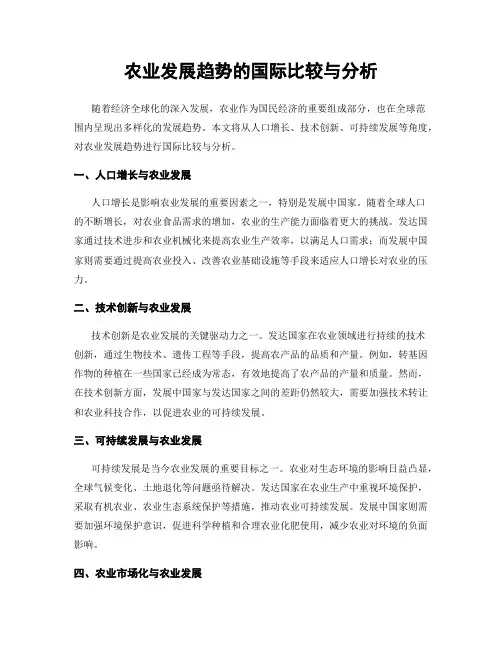 农业发展趋势的国际比较与分析

随着经济全球化的深入发展，农业作为国民经济的重要组成部分，也在全球范围内呈现出多样化的发展趋势。本文将从人口增长、技术创新、可持续发展等角度，对农业发展趋势进行国际比较与分析。

一、人口增长与农业发展

人口增长是影响农业发展的重要因素之一，特别是发展中国家。随着全球人口的不断增长，对农业食品需求的增加，农业的生产能力面临着更大的挑战。发达国家通过技术进步和农业机械化来提高农业生产效率，以满足人口需求；而发展中国家则需要通过提高农业投入、改善农业基础设施等手段来适应人口增长对农业的压力。

二、技术创新与农业发展

技术创新是农业发展的关键驱动力之一。发达国家在农业领域进行持续的技术创新，通过生物技术、遗传工程等手段，提高农产品的品质和产量。例如，转基因作物的种植在一些国家已经成为常态，有效地提高了农产品的产量和质量。然而，在技术创新方面，发展中国家与发达国家之间的差距仍然较大，需要加强技术转让和农业科技合作，以促进农业的可持续发展。

三、可持续发展与农业发展

可持续发展是当今农业发展的重要目标之一。农业对生态环境的影响日益凸显，全球气候变化、土地退化等问题亟待解决。发达国家在农业生产中重视环境保护，采取有机农业、农业生态系统保护等措施，推动农业可持续发展。发展中国家则需要加强环境保护意识，促进科学种植和合理农业化肥使用，减少农业对环境的负面影响。

四、农业市场化与农业发展